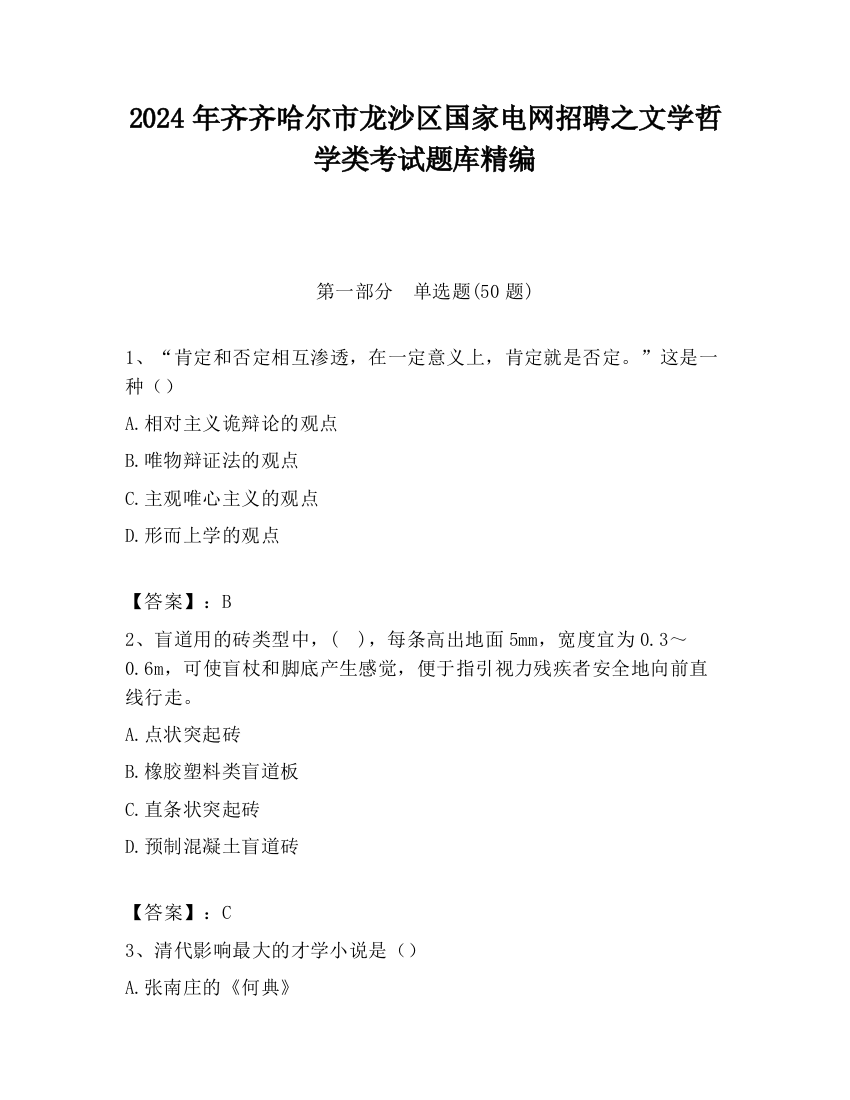 2024 年齐齐哈尔市龙沙区国家电网招聘之文学哲学类考试题库精编

第一部分　单选题(50 题)

1、“肯定和否定相互渗透，在一定意义上，肯定就是否定。”这是一种（）

A.相对主义诡辩论的观点

B.唯物辩证法的观点

C.主观唯心主义的观点

D.形而上学的观点

【答案】：B

2、盲道用的砖类型中，（　），每条高出地面 5mm，宽度宜为 0.3～0.6m，可使盲杖和脚底产生感觉，便于指引视力残疾者安全地向前直线行走。

A.点状突起砖

B.橡胶塑料类盲道板

C.直条状突起砖

D.预制混凝土盲道砖

【答案】：C

3、清代影响最大的才学小说是（）

A.张南庄的《何典》